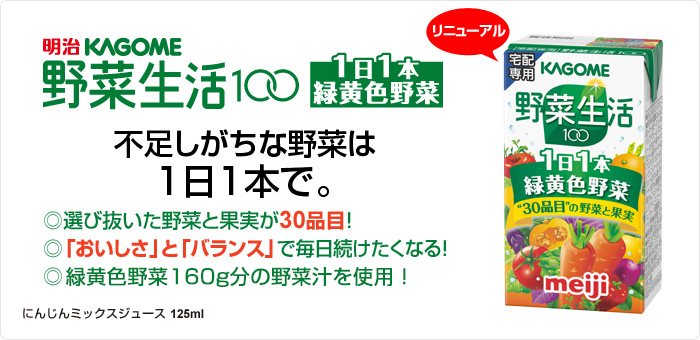 明治 KAGOME
野菜生活100
1日1本
緑黄色野菜

不足しがちな野菜は
1日1本で。

◎選び抜いた野菜と果実が30品目!
◎「おいしさ」と「バランス」で毎日続けたくなる!
◎緑黄色野菜160g分の野菜汁を使用!

にんじんミックスジュース 125ml

リニューアル

宅配専用
KAGOME
野菜生活
100
1日1本
緑黄色野菜
"30品目"の野菜と果実
meiji